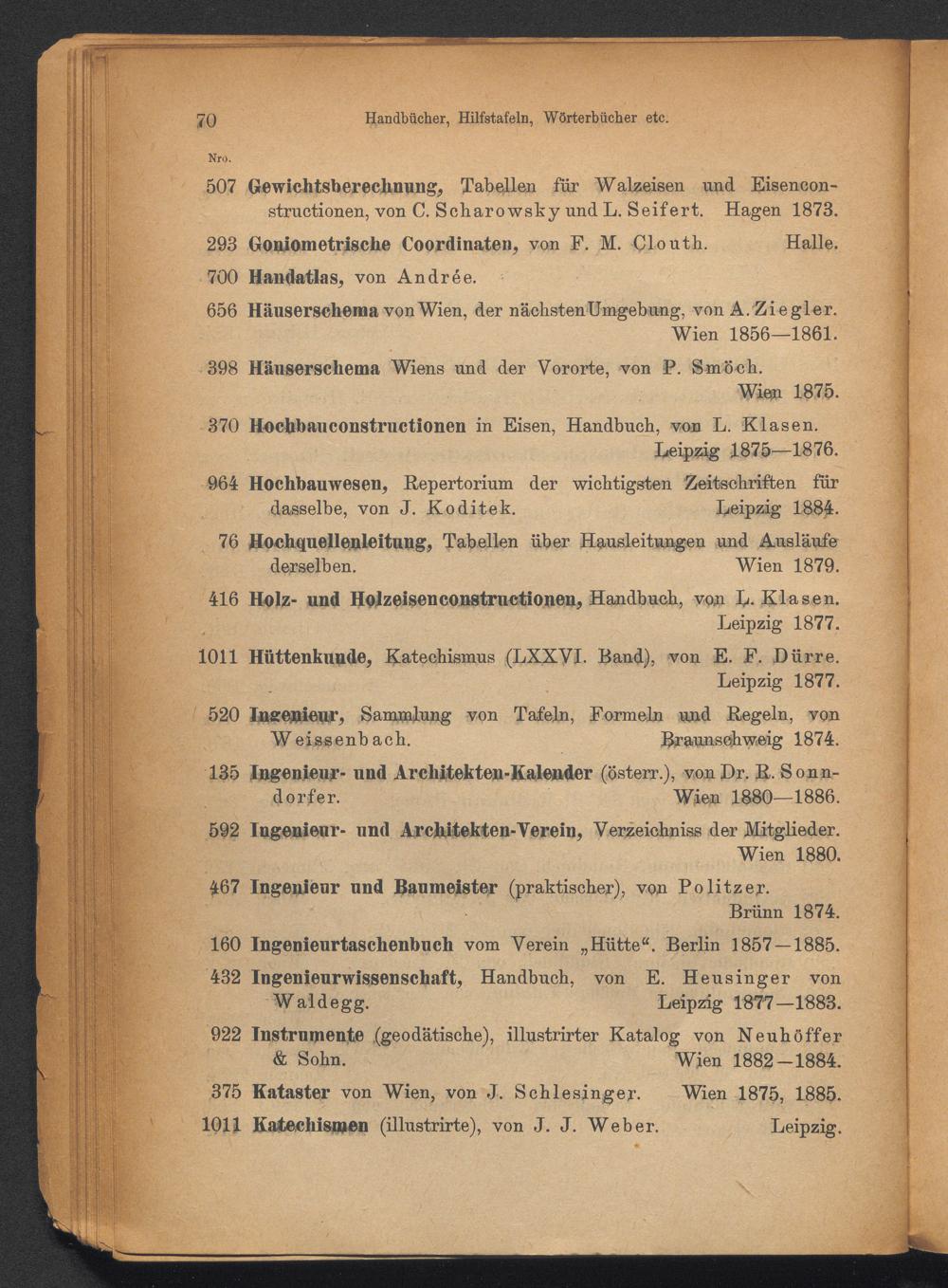 70 Handbücher, Hilfstafeln, Wörterbücher etc.

Nro.

507 Gewichtsberechnung, Tabellen für Walzeisen und Eisenconstructionen, von C. Scharowsky und L. Seifert. Hagen 1873.

293 Goniometrische Coordinaten, von F. M. Clouth. Halle.

700 Handatlas, von Andrée.

656 Häuserschema von Wien, der nächsten Umgebung, von A. Ziegler. Wien 1856—1861.

398 Häuserschema Wiens und der Vororte, von P. Smöch. Wien 1875.

370 Hochbauconstructionen in Eisen, Handbuch, von L. Klasen. Leipzig 1875—1876.

964 Hochbauwesen, Repertorium der wichtigsten Zeitschriften für dasselbe, von J. Koditek. Leipzig 1884.

76 Hochquellenleitung, Tabellen über Hausleitungen und Ausläufe derselben. Wien 1879.

416 Holz- und Holzeisenconstructionen, Handbuch, von L. Klasen. Leipzig 1877.

1011 Hüttenkunde, Katechismus (LXXVI. Band), von E. F. Dürre. Leipzig 1877.

520 Ingenieur, Sammlung von Tafeln, Formeln und Regeln, von Weissenbach. Braunschweig 1874.

135 Ingenieur- und Architekten-Kalender (österr.), von Dr. R. Sonndorfer. Wien 1880—1886.

592 Ingenieur- und Architekten-Verein, Verzeichniss der Mitglieder. Wien 1880.

467 Ingenieur und Baumeister (praktischer), von Politzer. Brünn 1874.

160 Ingenieurtaschenbuch vom Verein „Hütte“. Berlin 1857—1885.

432 Ingenieurwissenschaft, Handbuch, von E. Heusinger von Waldegg. Leipzig 1877—1883.

922 Instrumente (geodätische), illustrirter Katalog von Neuhöffer & Sohn. Wien 1882—1884.

375 Kataster von Wien, von J. Schlesinger. Wien 1875, 1885.

1011 Katechismen (illustrirte), von J. J. Weber. Leipzig.